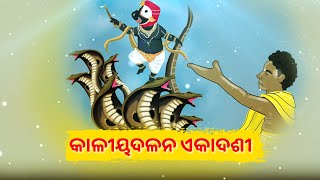 କାଳୀୟଦଳନ ଏକାଦଶୀ